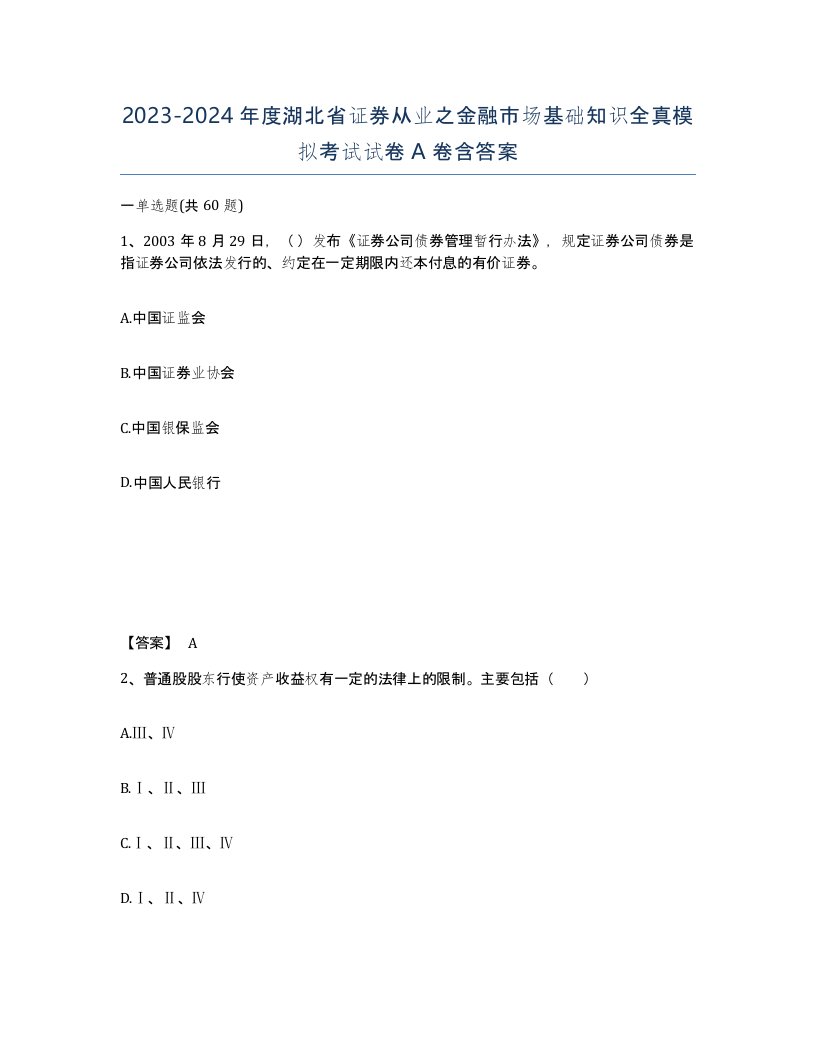 2023-2024年度湖北省证券从业之金融市场基础知识全真模拟考试试卷A卷含答案

一单选题(共60题)

1、2003年8月29日，（）发布《证券公司债券管理暂行办法》，规定证券公司债券是指证券公司依法发行的、约定在一定期限内还本付息的有价证券。

A.中国证监会

B.中国证券业协会

C.中国银保监会

D.中国人民银行

【答案】 A

2、普通股股东行使资产收益权有一定的法律上的限制。主要包括（　　）

A.Ⅲ、Ⅳ

B.Ⅰ、Ⅱ、Ⅲ

C.Ⅰ、Ⅱ、Ⅲ、Ⅳ

D.Ⅰ、Ⅱ、Ⅳ